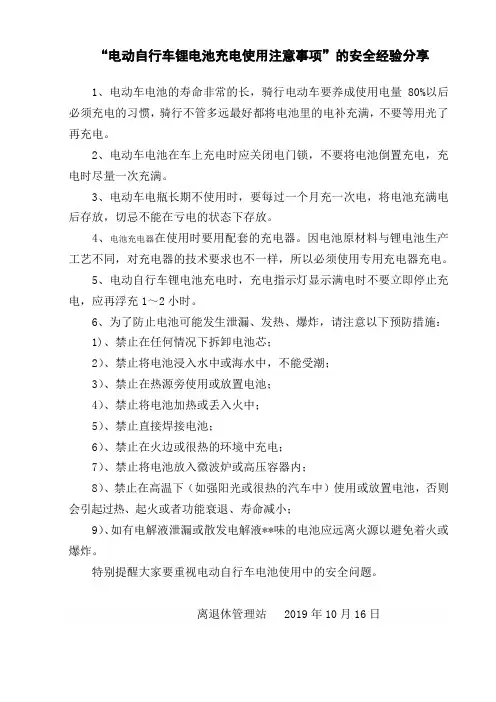 “电动自行车锂电池充电使用注意事项”的安全经验分享

1、电动车电池的寿命非常的长，骑行电动车要养成使用电量 80%以后必须充电的习惯，骑行不管多远最好都将电池里的电补充满，不要等用光了再充电。

2、电动车电池在车上充电时应关闭电门锁，不要将电池倒置充电，充电时尽量一次充满。

3、电动车电瓶长期不使用时，要每过一个月充一次电，将电池充满电后存放，切忌不能在亏电的状态下存放。

4、电池充电器在使用时要用配套的充电器。因电池原材料与锂电池生产工艺不同，对充电器的技术要求也不一样，所以必须使用专用充电器充电。

5、电动自行车锂电池充电时，充电指示灯显示满电时不要立即停止充电，应再浮充 1～2 小时。

6、为了防止电池可能发生泄漏、发热、爆炸，请注意以下预防措施：

1）、禁止在任何情况下拆卸电池芯；

2）、禁止将电池浸入水中或海水中，不能受潮；

3）、禁止在热源旁使用或放置电池；

4）、禁止将电池加热或丢入火中；

5）、禁止直接焊接电池；

6）、禁止在火边或很热的环境中充电；

7）、禁止将电池放入微波炉或高压容器内；

8）、禁止在高温下（如强阳光或很热的汽车中）使用或放置电池，否则会引起过热、起火或者功能衰退、寿命减小；

9）、如有电解液泄漏或散发电解液**味的电池应远离火源以避免着火或爆炸。

特别提醒大家要重视电动自行车电池使用中的安全问题。

离退休管理站　　2019 年 10 月 16 日